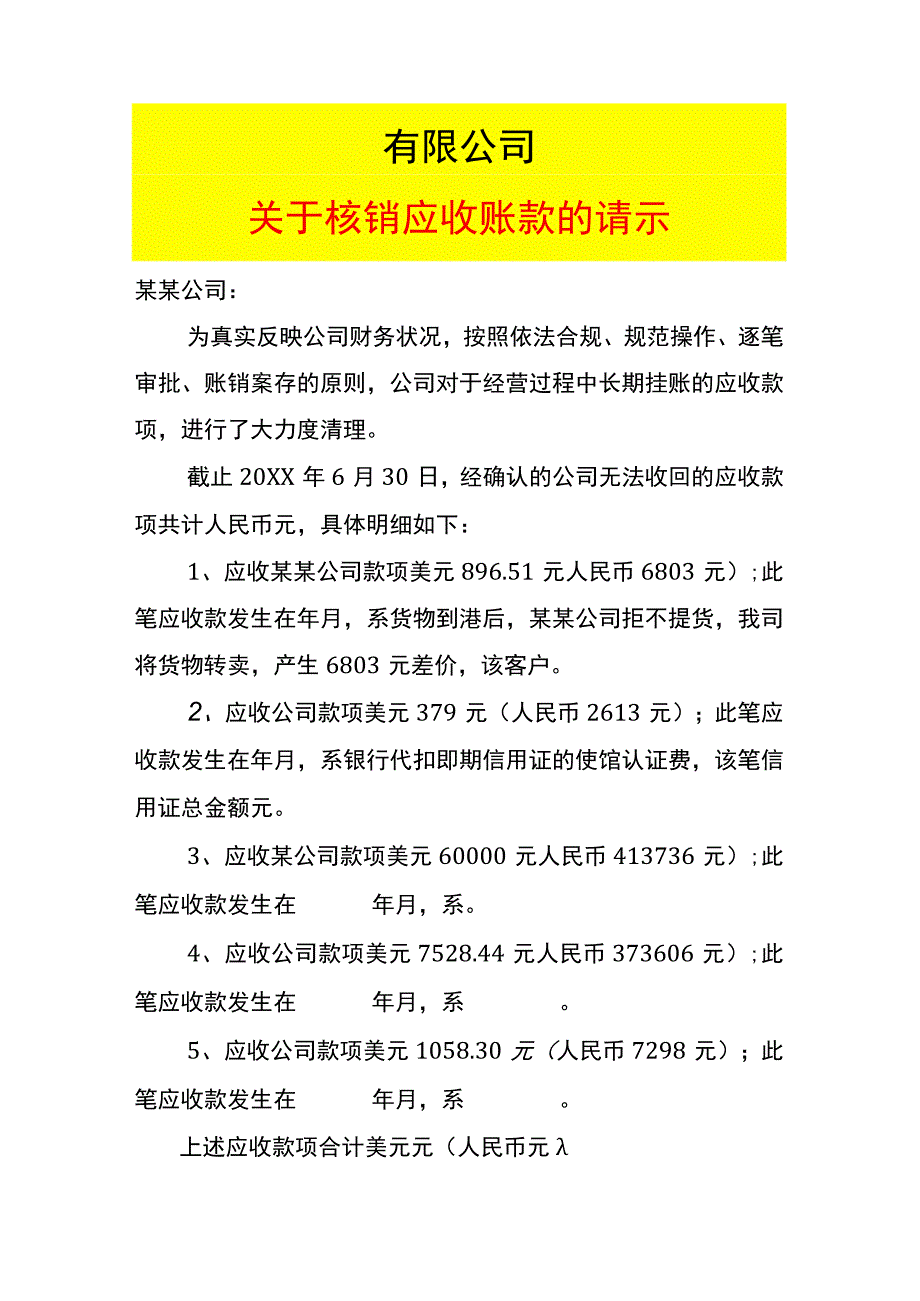 有限公司

关于核销应收账款的请示

某某公司：

为真实反映公司财务状况，按照依法合规、规范操作、逐笔审批、账销案存的原则，公司对于经营过程中长期挂账的应收款项，进行了大力度清理。

截止20XX年6月30日，经确认的公司无法收回的应收款项共计人民币元，具体明细如下：

1、应收某某公司款项美元896.51元人民币6803元）;此笔应收款发生在年月，系货物到港后，某某公司拒不提货，我司将货物转卖，产生6803元差价，该客户。

2、应收公司款项美元379元（人民币2613元）；此笔应收款发生在年月，系银行代扣即期信用证的使馆认证费，该笔信用证总金额元。

3、应收某公司款项美元60000元人民币413736元）;此笔应收款发生在 年月，系。

4、应收公司款项美元7528.44元人民币373606元）;此笔应收款发生在 年月，系 。

5、应收公司款项美元1058.30元（人民币7298元）；此笔应收款发生在 年月，系 。

上述应收款项合计美元元（人民币元λ